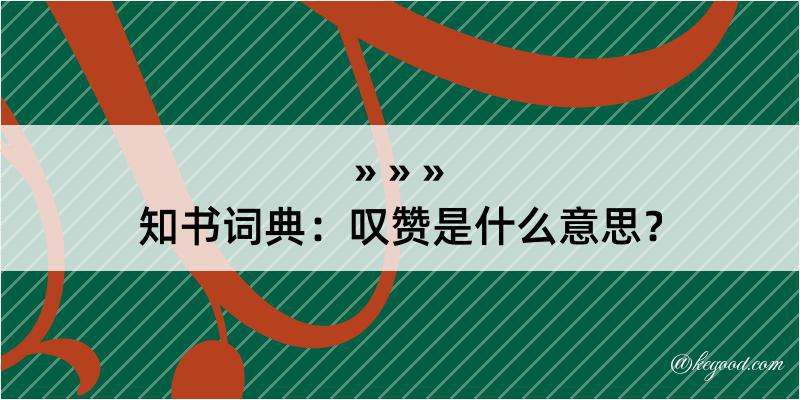 » » »
知书词典：叹赞是什么意思？

@kegood.com